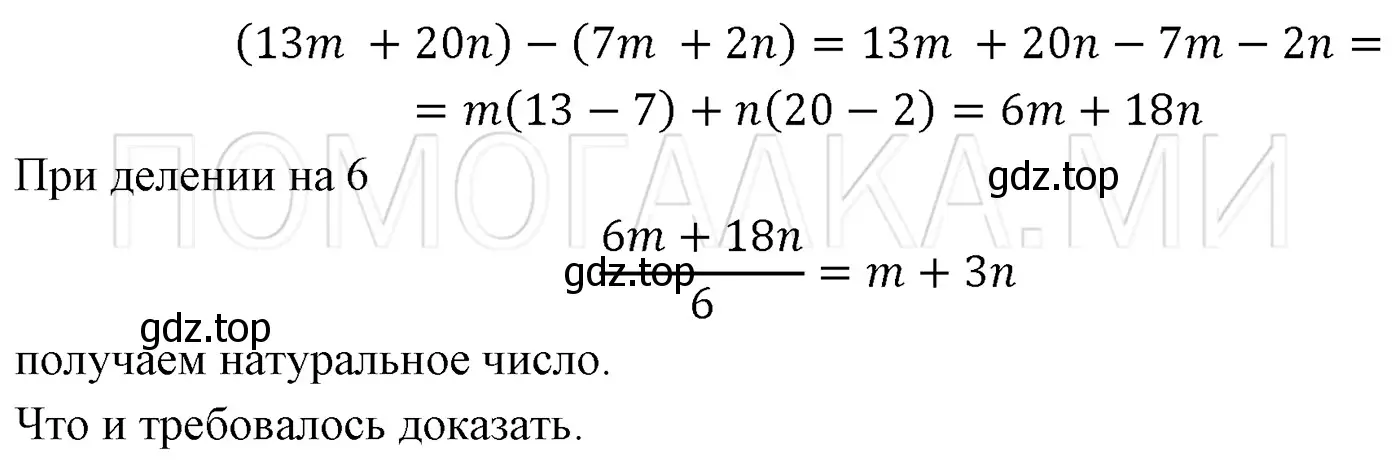 $(13m + 20n) - (7m + 2n) = 13m + 20n - 7m - 2n =$
$= m(13 - 7) + n(20 - 2) = 6m + 18n$

ПОМОГАЛКА.МИ

При делении на 6

gdz.top

gdz.top $\frac{6m + 18n}{6} = m + 3n$

gdz.top

получаем натуральное число.

Что и требовалось доказать.